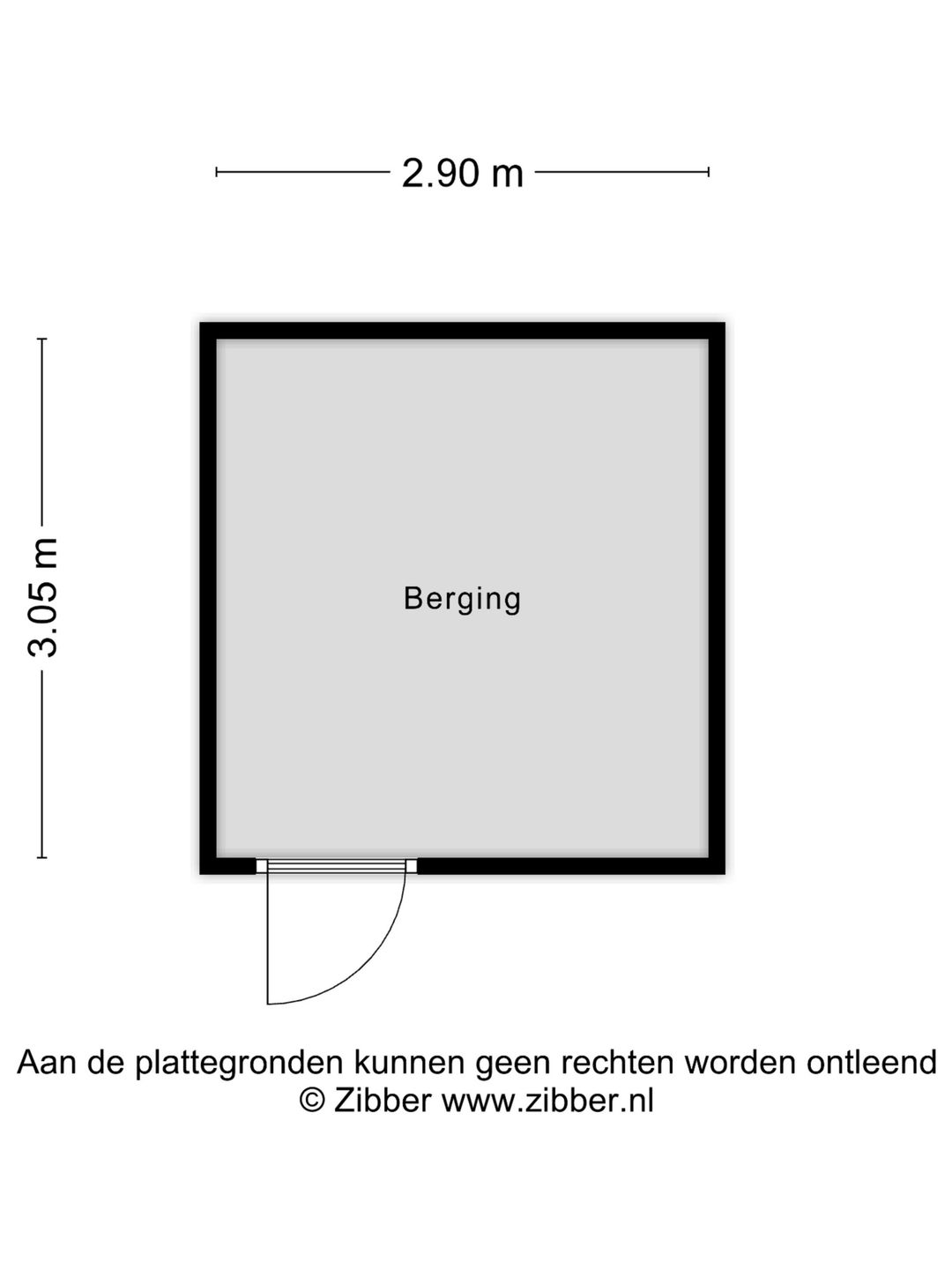 2.90 m

3.05 m

Berging

Aan de plattegronden kunnen geen rechten worden ontleend
© Zibber www.zibber.nl